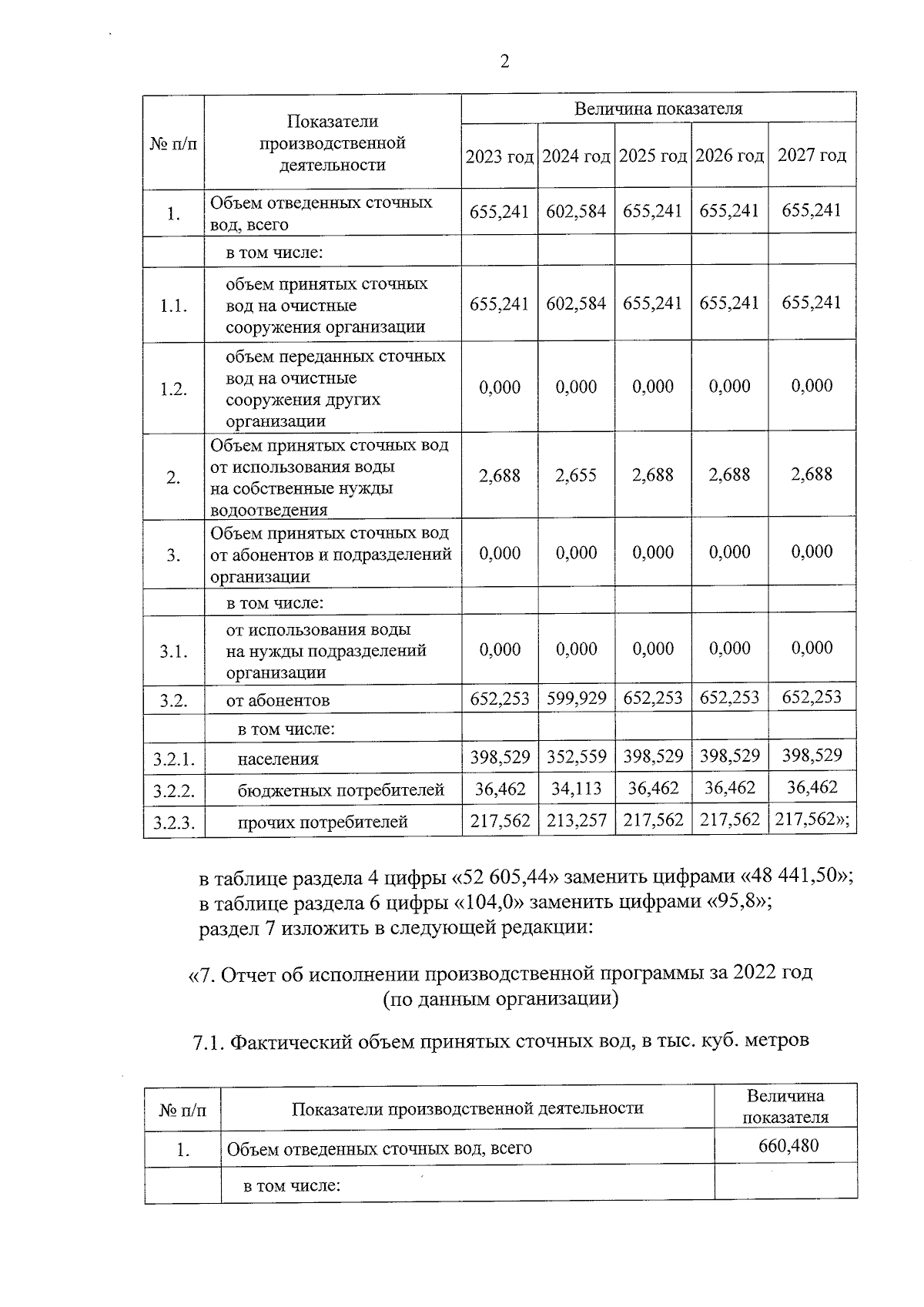 2

| № п/п | Показатели производственной деятельности | Величина показателя | | | | |
|---|---|---|---|---|---|---|
| | | 2023 год | 2024 год | 2025 год | 2026 год | 2027 год |
| 1. | Объем отведенных сточных вод, всего | 655,241 | 602,584 | 655,241 | 655,241 | 655,241 |
| | в том числе: | | | | | |
| 1.1. | объем принятых сточных вод на очистные сооружения организации | 655,241 | 602,584 | 655,241 | 655,241 | 655,241 |
| 1.2. | объем переданных сточных вод на очистные сооружения других организации | 0,000 | 0,000 | 0,000 | 0,000 | 0,000 |
| 2. | Объем принятых сточных вод от использования воды на собственные нужды водоотведения | 2,688 | 2,655 | 2,688 | 2,688 | 2,688 |
| 3. | Объем принятых сточных вод от абонентов и подразделений организации | 0,000 | 0,000 | 0,000 | 0,000 | 0,000 |
| | в том числе: | | | | | |
| 3.1. | от использования воды на нужды подразделений организации | 0,000 | 0,000 | 0,000 | 0,000 | 0,000 |
| 3.2. | от абонентов | 652,253 | 599,929 | 652,253 | 652,253 | 652,253 |
| | в том числе: | | | | | |
| 3.2.1. | населения | 398,529 | 352,559 | 398,529 | 398,529 | 398,529 |
| 3.2.2. | бюджетных потребителей | 36,462 | 34,113 | 36,462 | 36,462 | 36,462 |
| 3.2.3. | прочих потребителей | 217,562 | 213,257 | 217,562 | 217,562 | 217,562»; |

в таблице раздела 4 цифры «52 605,44» заменить цифрами «48 441,50»;
в таблице раздела 6 цифры «104,0» заменить цифрами «95,8»;
раздел 7 изложить в следующей редакции:

«7. Отчет об исполнении производственной программы за 2022 год
(по данным организации)

7.1. Фактический объем принятых сточных вод, в тыс. куб. метров

| № п/п | Показатели производственной деятельности | Величина показателя |
|---|---|---|
| 1. | Объем отведенных сточных вод, всего | 660,480 |
| | в том числе: | |